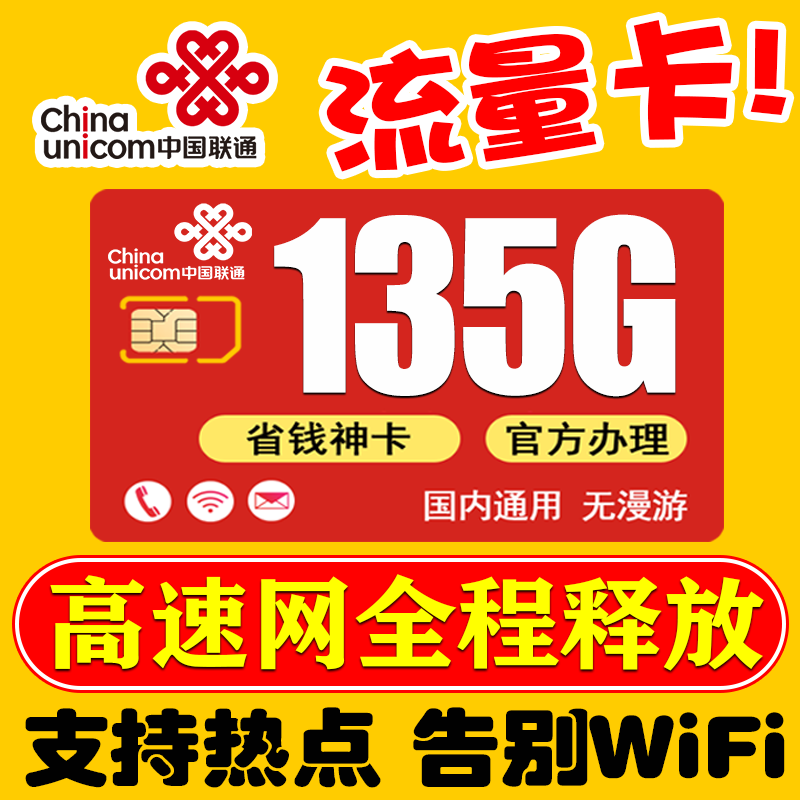 China unicom中国联通

流量卡!

China unicom中国联通

135G

省钱神卡 官方办理

国内通用 无漫游

高速网全程释放

支持热点 告别WiFi